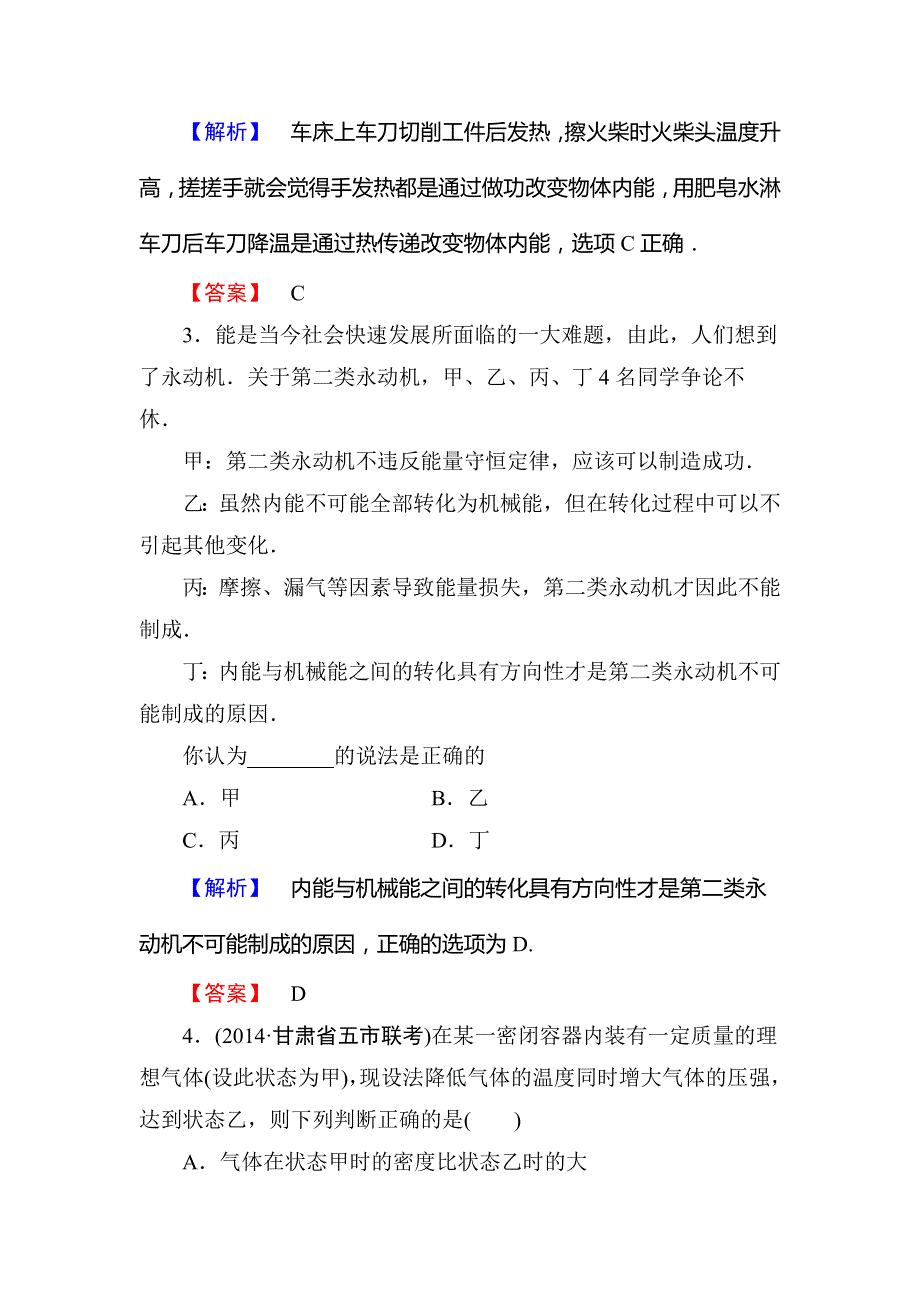 【解析】 车床上车刀切削工件后发热，擦火柴时火柴头温度升高，搓搓手就会觉得手发热都是通过做功改变物体内能，用肥皂水淋车刀后车刀降温是通过热传递改变物体内能，选项 C 正确．

【答案】 C

3．能是当今社会快速发展所面临的一大难题，由此，人们想到了永动机．关于第二类永动机，甲、乙、丙、丁 4 名同学争论不休．

甲：第二类永动机不违反能量守恒定律，应该可以制造成功．

乙：虽然内能不可能全部转化为机械能，但在转化过程中可以不引起其他变化．

丙：摩擦、漏气等因素导致能量损失，第二类永动机才因此不能制成．

丁：内能与机械能之间的转化具有方向性才是第二类永动机不可能制成的原因．

你认为________的说法是正确的

A．甲　　B．乙

C．丙　　D．丁

【解析】 内能与机械能之间的转化具有方向性才是第二类永动机不可能制成的原因，正确的选项为 D.

【答案】 D

4．(2014·甘肃省五市联考)在某一密闭容器内装有一定质量的理想气体(设此状态为甲)，现设法降低气体的温度同时增大气体的压强，达到状态乙，则下列判断正确的是(　　)

A．气体在状态甲时的密度比状态乙时的大